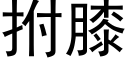 拊膝